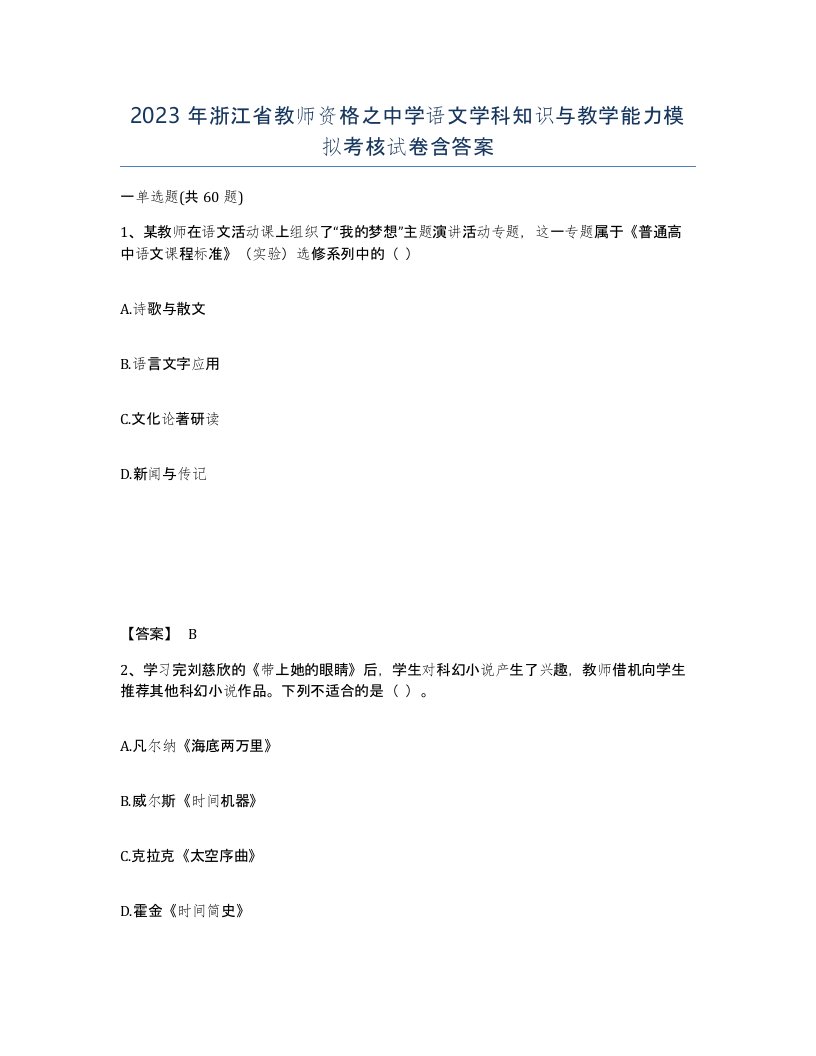 2023 年浙江省教师资格之中学语文学科知识与教学能力模拟考核试卷含答案

一单选题(共 60 题)

1、某教师在语文活动课上组织了“我的梦想”主题演讲活动专题，这一专题属于《普通高中语文课程标准》（实验）选修系列中的（ ）

A.诗歌与散文

B.语言文字应用

C.文化论著研读

D.新闻与传记

【答案】 B

2、学习完刘慈欣的《带上她的眼睛》后，学生对科幻小说产生了兴趣，教师借机向学生推荐其他科幻小说作品。下列不适合的是（ ）。

A.凡尔纳《海底两万里》

B.威尔斯《时间机器》

C.克拉克《太空序曲》

D.霍金《时间简史》